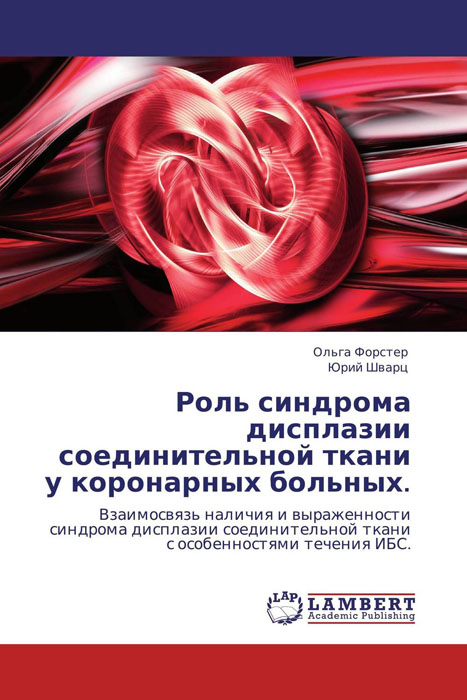 Ольга Форстер
Юрий Шварц

Роль синдрома дисплазии соединительной ткани у коронарных больных.

Взаимосвязь наличия и выраженности синдрома дисплазии соединительной ткани с особенностями течения ИБС.

LAP
LAMBERT
Academic Publishing